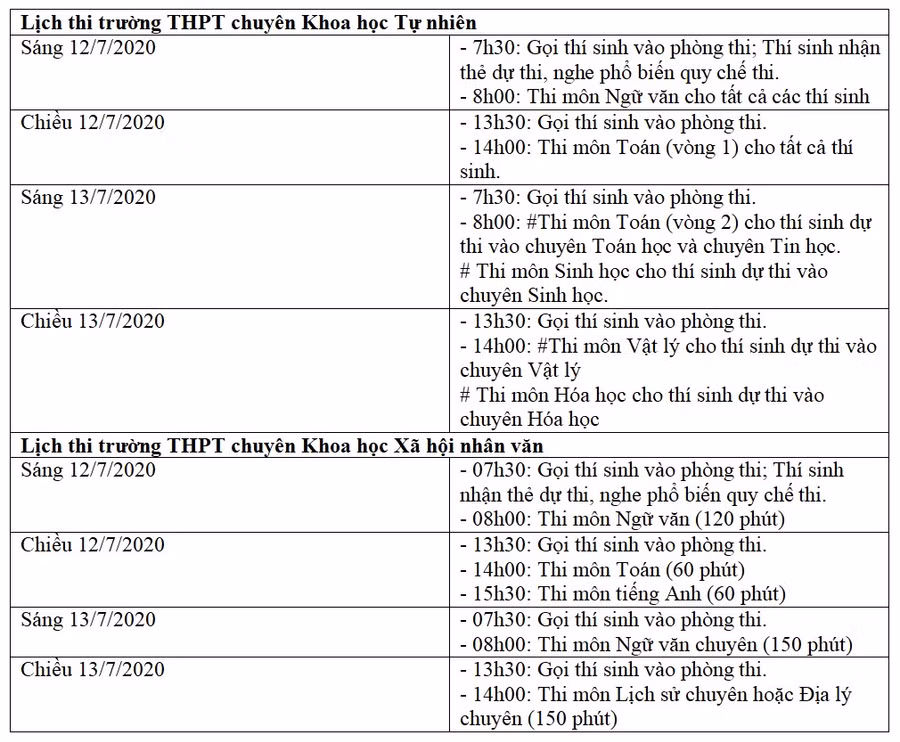 | Lịch thi trường THPT chuyên Khoa học Tự nhiên | |
|---|---|
| Sáng 12/7/2020 | - 7h30: Gọi thí sinh vào phòng thi; Thí sinh nhận thẻ dự thi, nghe phổ biến quy chế thi. - 8h00: Thi môn Ngữ văn cho tất cả các thí sinh |
| Chiều 12/7/2020 | - 13h30: Gọi thí sinh vào phòng thi. - 14h00: Thi môn Toán (vòng 1) cho tất cả thí sinh. |
| Sáng 13/7/2020 | - 7h30: Gọi thí sinh vào phòng thi. - 8h00: #Thi môn Toán (vòng 2) cho thí sinh dự thi vào chuyên Toán học và chuyên Tin học. # Thi môn Sinh học cho thí sinh dự thi vào chuyên Sinh học. |
| Chiều 13/7/2020 | - 13h30: Gọi thí sinh vào phòng thi. - 14h00: #Thi môn Vật lý cho thí sinh dự thi vào chuyên Vật lý # Thi môn Hóa học cho thí sinh dự thi vào chuyên Hóa học |
| Lịch thi trường THPT chuyên Khoa học Xã hội nhân văn | |
| Sáng 12/7/2020 | - 07h30: Gọi thí sinh vào phòng thi; Thí sinh nhận thẻ dự thi, nghe phổ biến quy chế thi. - 08h00: Thi môn Ngữ văn (120 phút) |
| Chiều 12/7/2020 | - 13h30: Gọi thí sinh vào phòng thi. - 14h00: Thi môn Toán (60 phút) - 15h30: Thi môn tiếng Anh (60 phút) |
| Sáng 13/7/2020 | - 07h30: Gọi thí sinh vào phòng thi. - 08h00: Thi môn Ngữ văn chuyên (150 phút) |
| Chiều 13/7/2020 | - 13h30: Gọi thí sinh vào phòng thi. - 14h00: Thi môn Lịch sử chuyên hoặc Địa lý chuyên (150 phút) |